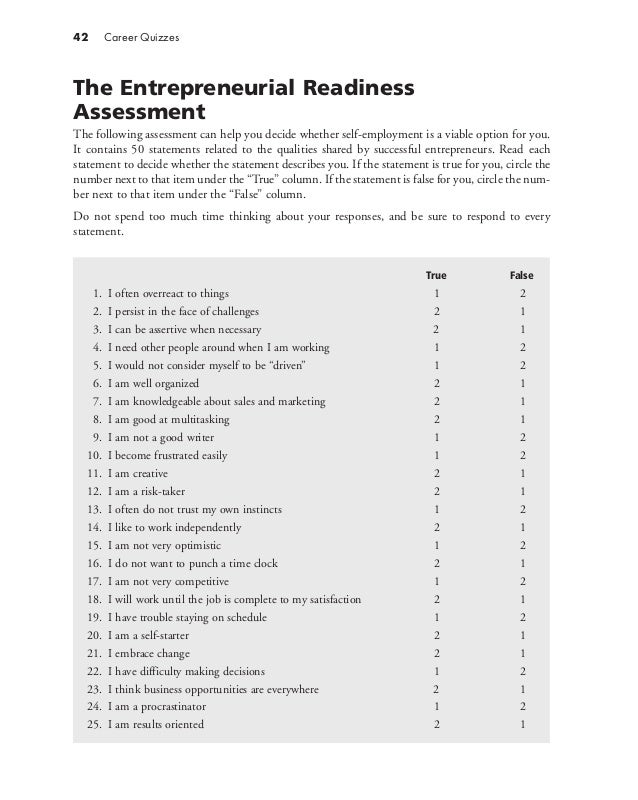 42 Career Quizzes

The Entrepreneurial Readiness Assessment

The following assessment can help you decide whether self-employment is a viable option for you. It contains 50 statements related to the qualities shared by successful entrepreneurs. Read each statement to decide whether the statement describes you. If the statement is true for you, circle the number next to that item under the "True" column. If the statement is false for you, circle the number next to that item under the "False" column.

Do not spend too much time thinking about your responses, and be sure to respond to every statement.

| | True | False |
|---|---|---|
| 1. I often overreact to things | 1 | 2 |
| 2. I persist in the face of challenges | 2 | 1 |
| 3. I can be assertive when necessary | 2 | 1 |
| 4. I need other people around when I am working | 1 | 2 |
| 5. I would not consider myself to be "driven" | 1 | 2 |
| 6. I am well organized | 2 | 1 |
| 7. I am knowledgeable about sales and marketing | 2 | 1 |
| 8. I am good at multitasking | 2 | 1 |
| 9. I am not a good writer | 1 | 2 |
| 10. I become frustrated easily | 1 | 2 |
| 11. I am creative | 2 | 1 |
| 12. I am a risk-taker | 2 | 1 |
| 13. I often do not trust my own instincts | 1 | 2 |
| 14. I like to work independently | 2 | 1 |
| 15. I am not very optimistic | 1 | 2 |
| 16. I do not want to punch a time clock | 2 | 1 |
| 17. I am not very competitive | 1 | 2 |
| 18. I will work until the job is complete to my satisfaction | 2 | 1 |
| 19. I have trouble staying on schedule | 1 | 2 |
| 20. I am a self-starter | 2 | 1 |
| 21. I embrace change | 2 | 1 |
| 22. I have difficulty making decisions | 1 | 2 |
| 23. I think business opportunities are everywhere | 2 | 1 |
| 24. I am a procrastinator | 1 | 2 |
| 25. I am results oriented | 2 | 1 |